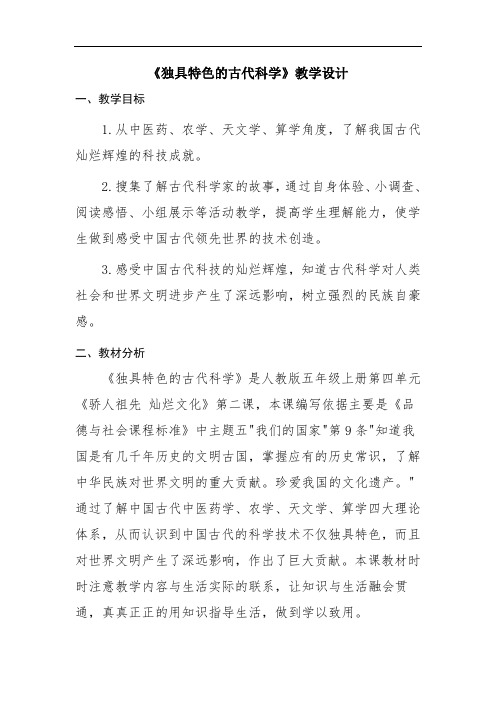 《独具特色的古代科学》教学设计

一、教学目标

1. 从中医药、农学、天文学、算学角度，了解我国古代灿烂辉煌的科技成就。

2. 搜集了解古代科学家的故事，通过自身体验、小调查、阅读感悟、小组展示等活动教学，提高学生理解能力，使学生做到感受中国古代领先世界的技术创造。

3. 感受中国古代科技的灿烂辉煌，知道古代科学对人类社会和世界文明进步产生了深远影响，树立强烈的民族自豪感。

二、教材分析

《独具特色的古代科学》是人教版五年级上册第四单元《骄人祖先 灿烂文化》第二课，本课编写依据主要是《品德与社会课程标准》中主题五"我们的国家"第 9 条"知道我国是有几千年历史的文明古国，掌握应有的历史常识，了解中华民族对世界文明的重大贡献。珍爱我国的文化遗产。"通过了解中国古代中医药学、农学、天文学、算学四大理论体系，从而认识到中国古代的科学技术不仅独具特色，而且对世界文明产生了深远影响，作出了巨大贡献。本课教材时时注意教学内容与生活实际的联系，让知识与生活融会贯通，真真正正的用知识指导生活，做到学以致用。